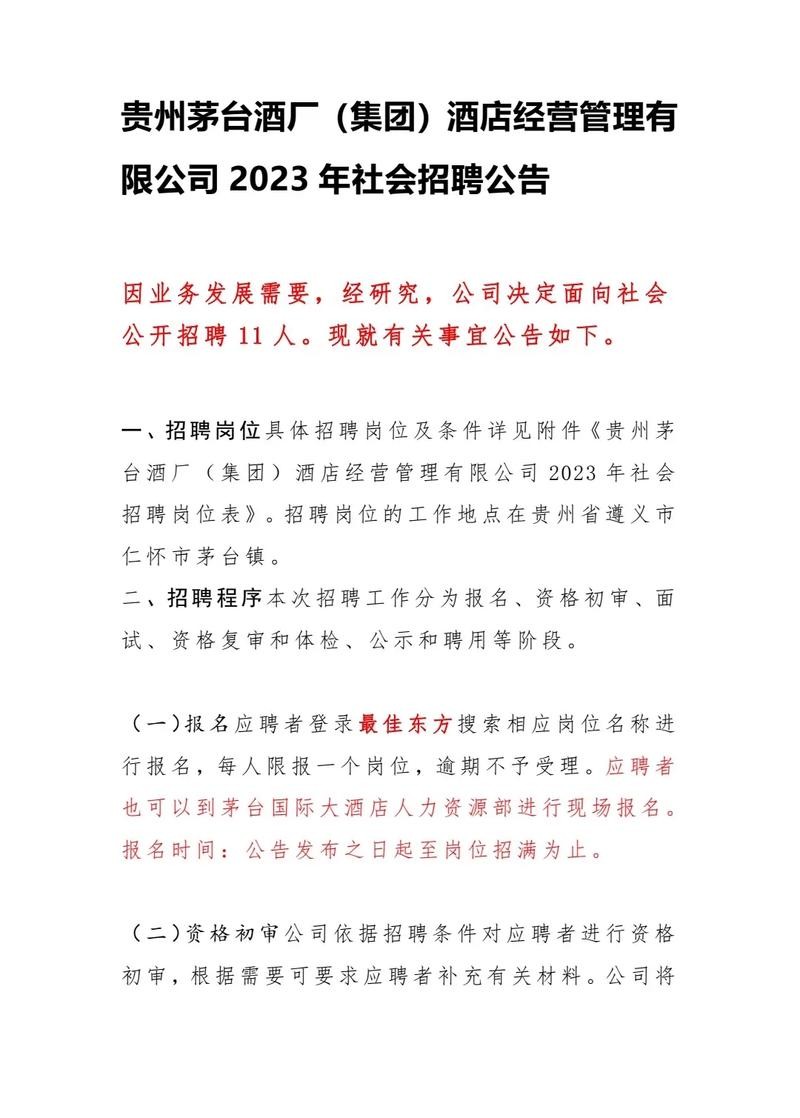 贵州茅台酒厂（集团）酒店经营管理有限公司 2023 年社会招聘公告

因业务发展需要，经研究，公司决定面向社会公开招聘 11 人。现就有关事宜公告如下。

一、招聘岗位具体招聘岗位及条件详见附件《贵州茅台酒厂（集团）酒店经营管理有限公司 2023 年社会招聘岗位表》。招聘岗位的工作地点在贵州省遵义市仁怀市茅台镇。

二、招聘程序本次招聘工作分为报名、资格初审、面试、资格复审和体检、公示和聘用等阶段。

（一）报名应聘者登录最佳东方搜索相应岗位名称进行报名，每人限报一个岗位，逾期不予受理。应聘者也可以到茅台国际大酒店人力资源部进行现场报名。报名时间：公告发布之日起至岗位招满为止。

（二）资格初审公司依据招聘条件对应聘者进行资格初审，根据需要可要求应聘者补充有关材料。公司将